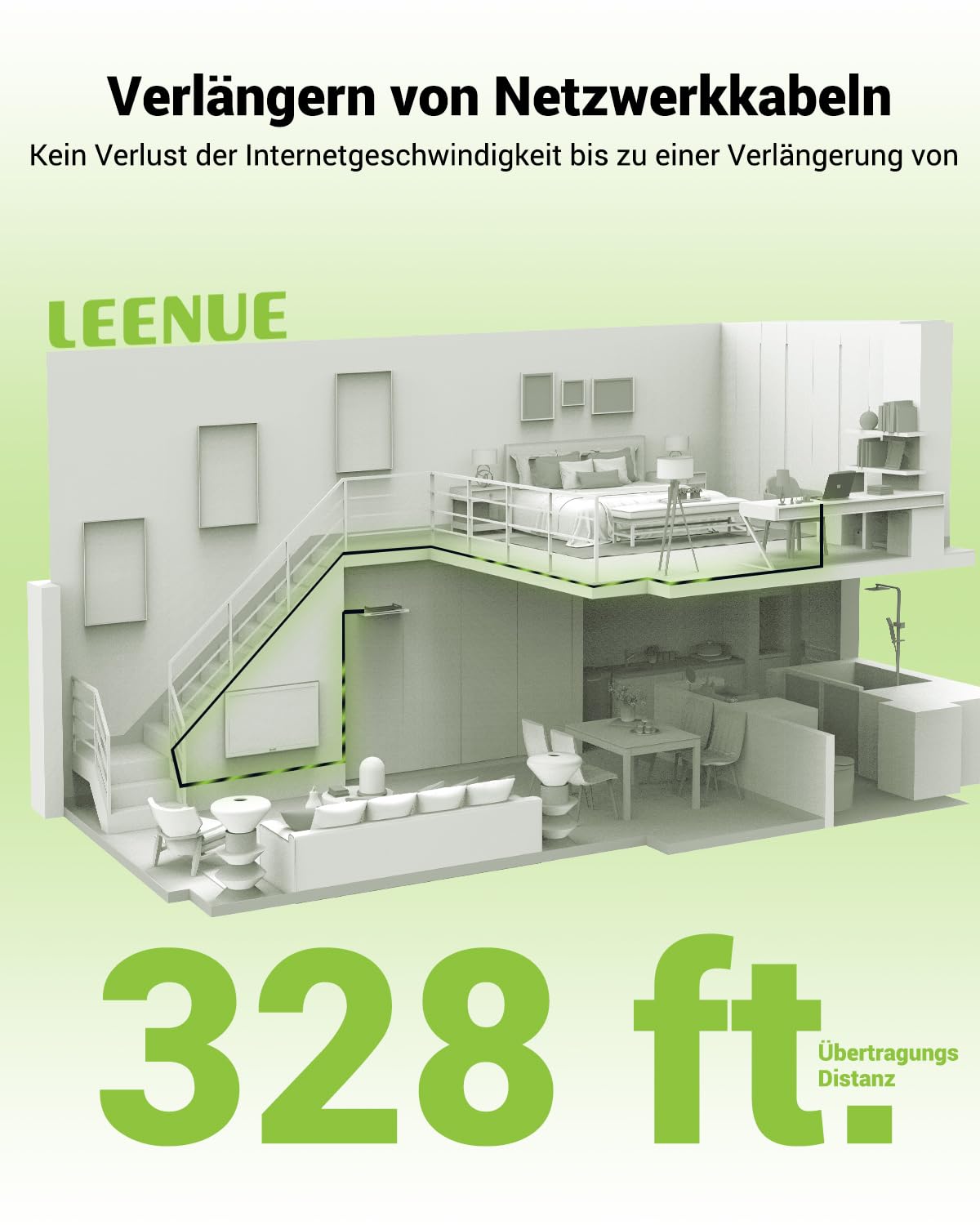 Verlängern von Netzwerkkabeln

Kein Verlust der Internetgeschwindigkeit bis zu einer Verlängerung von

LEENUE

328 ft.

Übertragungs
Distanz